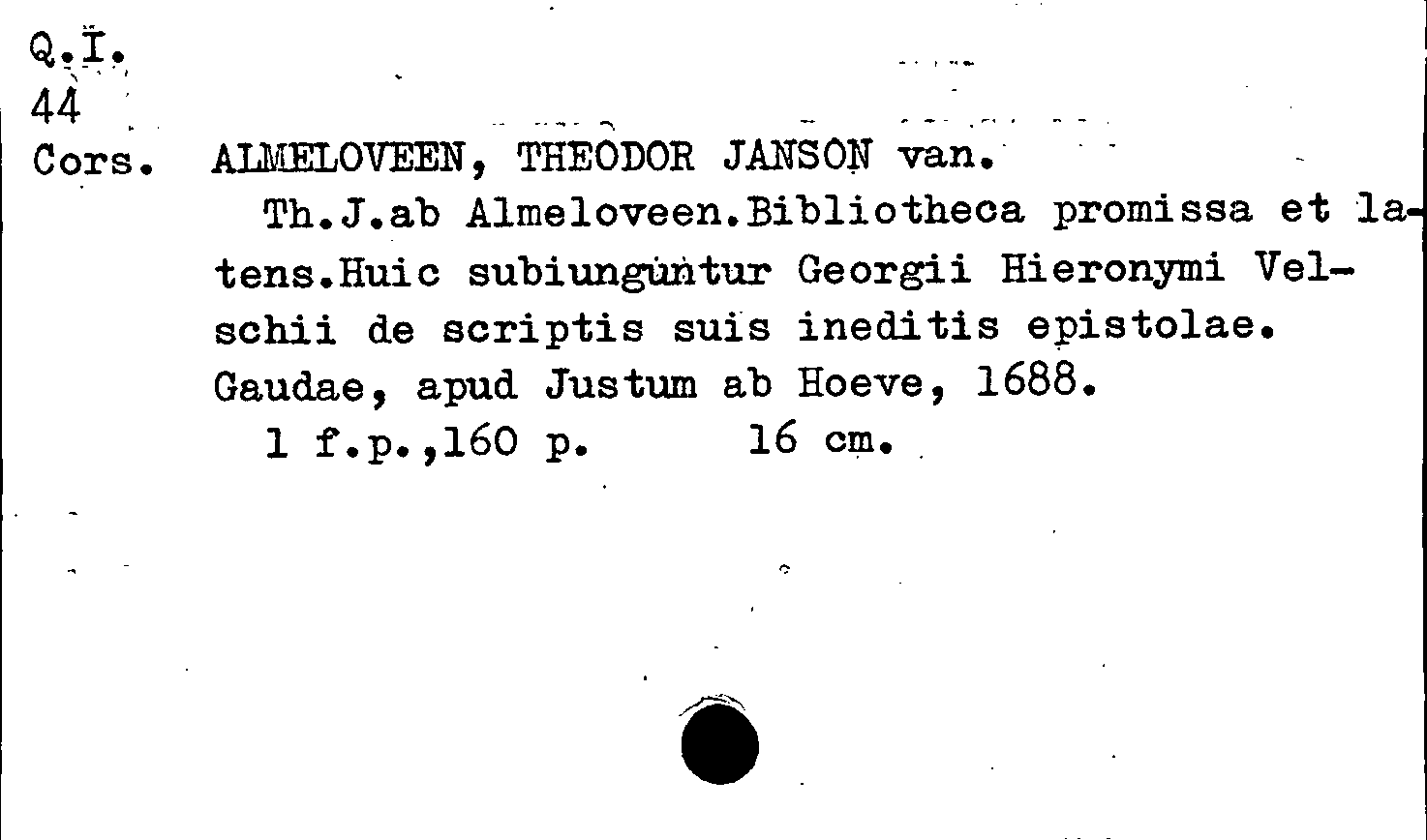 Q.I.
44
Cors.

ALMELOVEEN, THEODOR JANSON van.

Th.J.ab Almeloveen.Bibliotheca promissa et latens.Huic subiunguntur Georgii Hieronymi Velschii de scriptis suis ineditis epistolae. Gaudae, apud Justum ab Hoeve, 1688.

1 f.p.,160 p.     16 cm.